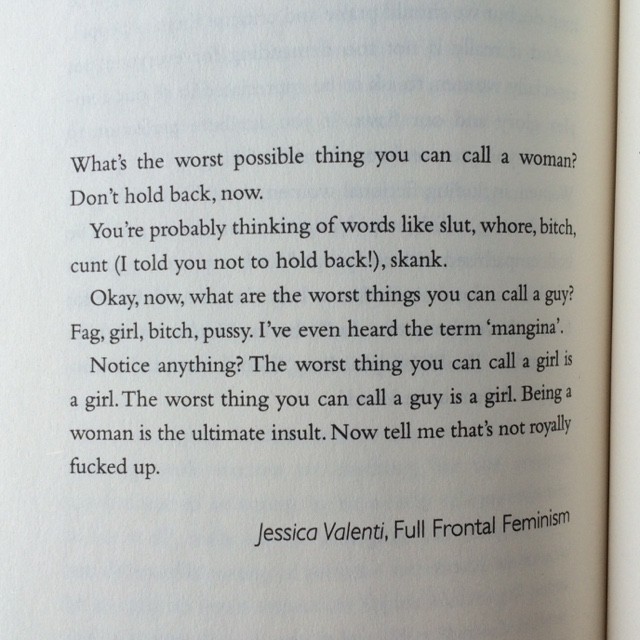 What's the worst possible thing you can call a woman? Don't hold back, now.

You're probably thinking of words like slut, whore, bitch, cunt (I told you not to hold back!), skank.

Okay, now, what are the worst things you can call a guy? Fag, girl, bitch, pussy. I've even heard the term 'mangina'.

Notice anything? The worst thing you can call a girl is a girl. The worst thing you can call a guy is a girl. Being a woman is the ultimate insult. Now tell me that's not royally fucked up.

Jessica Valenti, Full Frontal Feminism